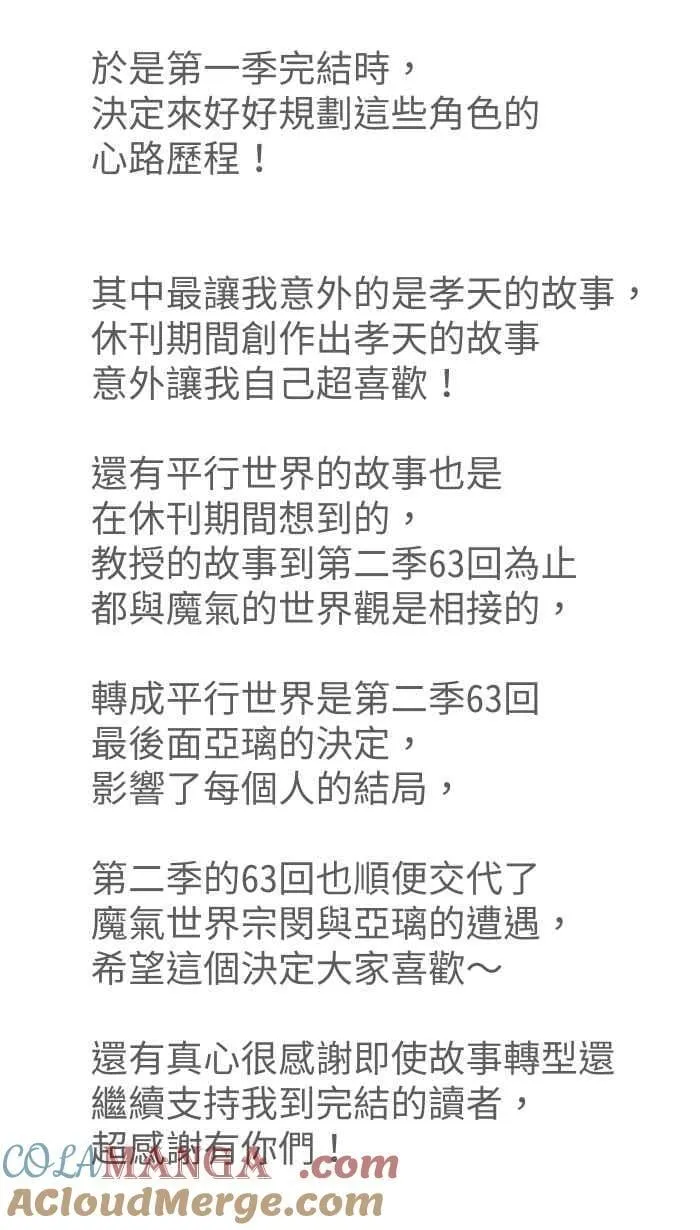 於是第一季完結時，
決定來好好規劃這些角色的
心路歷程！

其中最讓我意外的是孝天的故事，
休刊期間創作出孝天的故事
意外讓我自己超喜歡！

還有平行世界的故事也是
在休刊期間想到的，
教授的故事到第二季63回為止
都與魔氣的世界觀是相接的，

轉成平行世界是第二季63回
最後面亞璃的決定，
影響了每個人的結局，

第二季的63回也順便交代了
魔氣世界宗閔與亞璃的遭遇，
希望這個決定大家喜歡～

還有真心很感謝即使故事轉型還
繼續支持我到完結的讀者，
超感謝有你們！

COLAMANGA.com
ACloudMerge.com